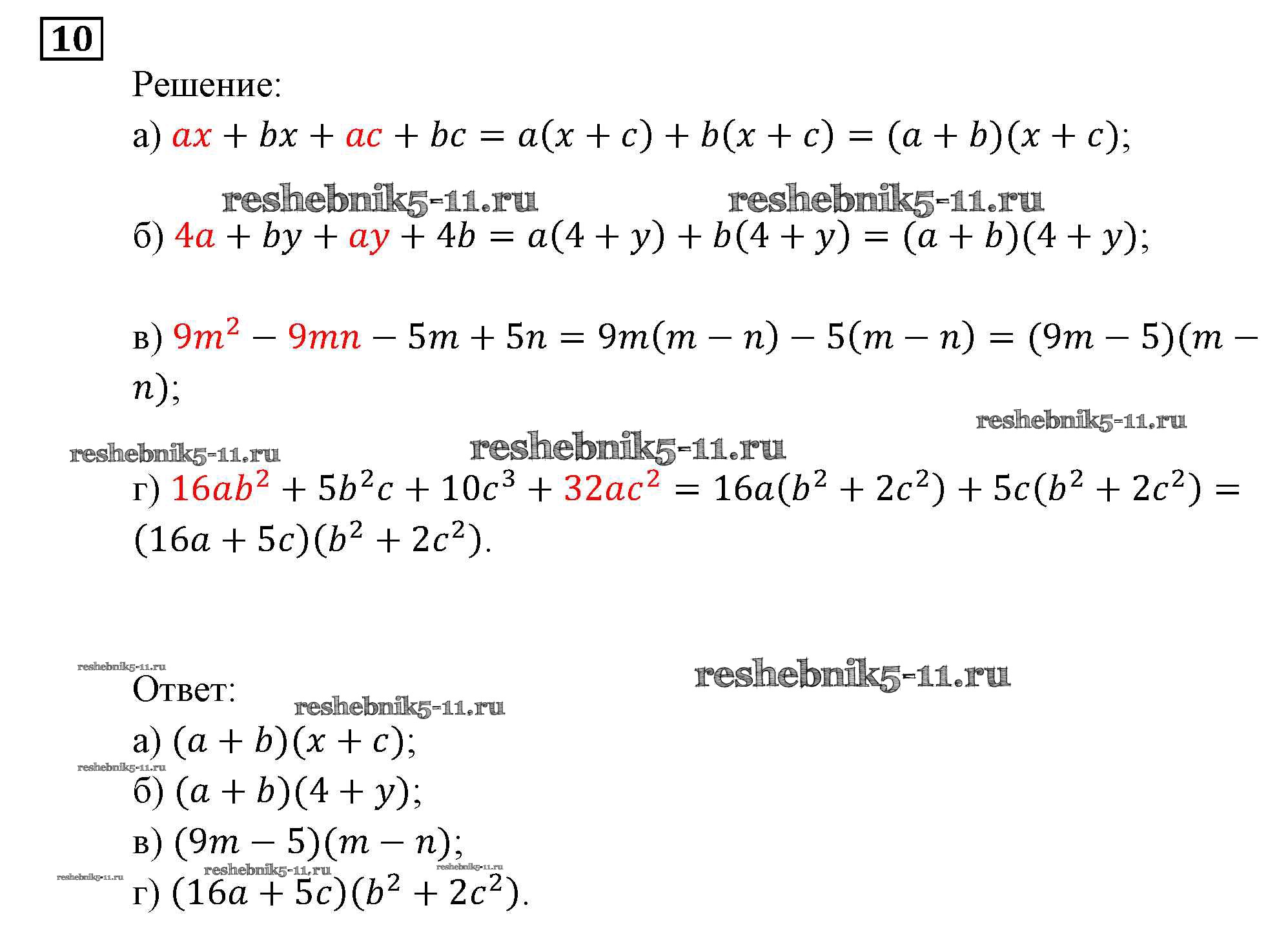 10

Решение:

а) $ax + bx + ac + bc = a(x + c) + b(x + c) = (a + b)(x + c)$;

reshebnik5-11.ru reshebnik5-11.ru

б) $4a + by + ay + 4b = a(4 + y) + b(4 + y) = (a + b)(4 + y)$;

в) $9m^2 - 9mn - 5m + 5n = 9m(m - n) - 5(m - n) = (9m - 5)(m - n)$;

reshebnik5-11.ru reshebnik5-11.ru reshebnik5-11.ru

г) $16ab^2 + 5b^2c + 10c^3 + 32ac^2 = 16a(b^2 + 2c^2) + 5c(b^2 + 2c^2) = (16a + 5c)(b^2 + 2c^2)$.

reshebnik5-11.ru reshebnik5-11.ru

Ответ:

reshebnik5-11.ru

а) $(a + b)(x + c)$;

reshebnik5-11.ru

б) $(a + b)(4 + y)$;

в) $(9m - 5)(m - n)$;

reshebnik5-11.ru reshebnik5-11.ru reshebnik5-11.ru

г) $(16a + 5c)(b^2 + 2c^2)$.